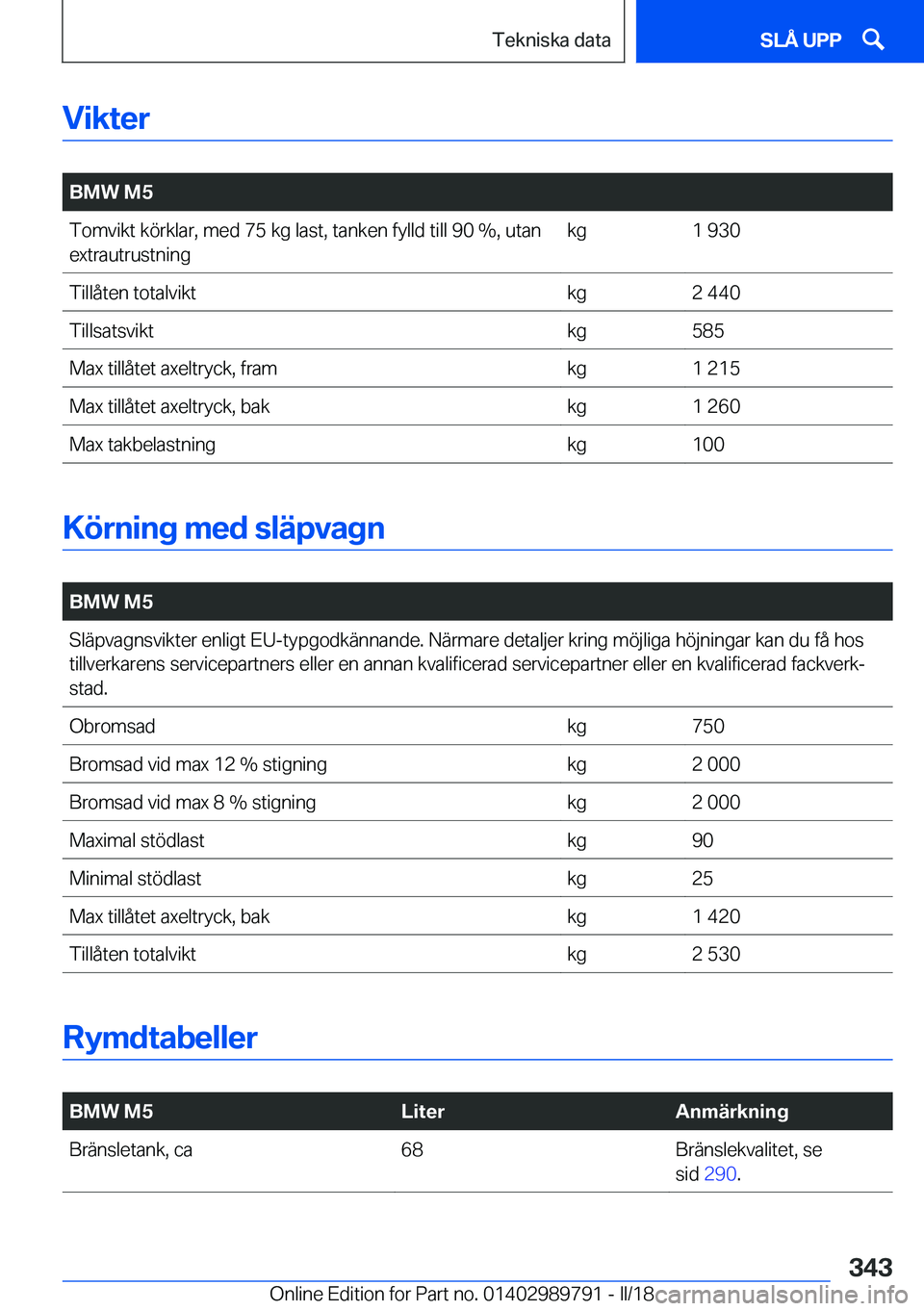 Tekniska data

SLÅ UPP

Vikter

| BMW M5 | | |
|---|---|---|
| Tomvikt körklar, med 75 kg last, tanken fylld till 90 %, utan extrautrustning | kg | 1 930 |
| Tillåten totalvikt | kg | 2 440 |
| Tillsatsvikt | kg | 585 |
| Max tillåtet axeltryck, fram | kg | 1 215 |
| Max tillåtet axeltryck, bak | kg | 1 260 |
| Max takbelastning | kg | 100 |

Körning med släpvagn

| BMW M5 | | |
|---|---|---|
| Släpvagnsvikter enligt EU-typgodkännande. Närmare detaljer kring möjliga höjningar kan du få hos tillverkarens servicepartners eller en annan kvalificerad servicepartner eller en kvalificerad fackverkstad. | | |
| Obromsad | kg | 750 |
| Bromsad vid max 12 % stigning | kg | 2 000 |
| Bromsad vid max 8 % stigning | kg | 2 000 |
| Maximal stödlast | kg | 90 |
| Minimal stödlast | kg | 25 |
| Max tillåtet axeltryck, bak | kg | 1 420 |
| Tillåten totalvikt | kg | 2 530 |

Rymdtabeller

| BMW M5 | Liter | Anmärkning |
|---|---|---|
| Bränsletank, ca | 68 | Bränslekvalitet, se sid 290. |

343

Online Edition for Part no. 01402989791 - II/18

carmanualsonline.info